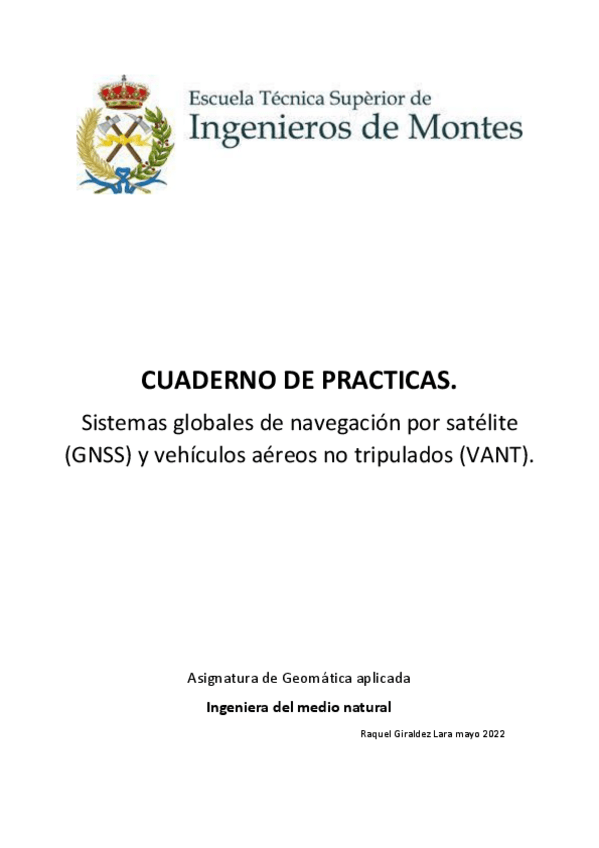 Escuela Técnica Supèrior de
Ingenieros de Montes

CUADERNO DE PRACTICAS.

Sistemas globales de navegación por satélite (GNSS) y vehículos aéreos no tripulados (VANT).

Asignatura de Geomática aplicada

Ingeniera del medio natural

Raquel Giraldez Lara mayo 2022